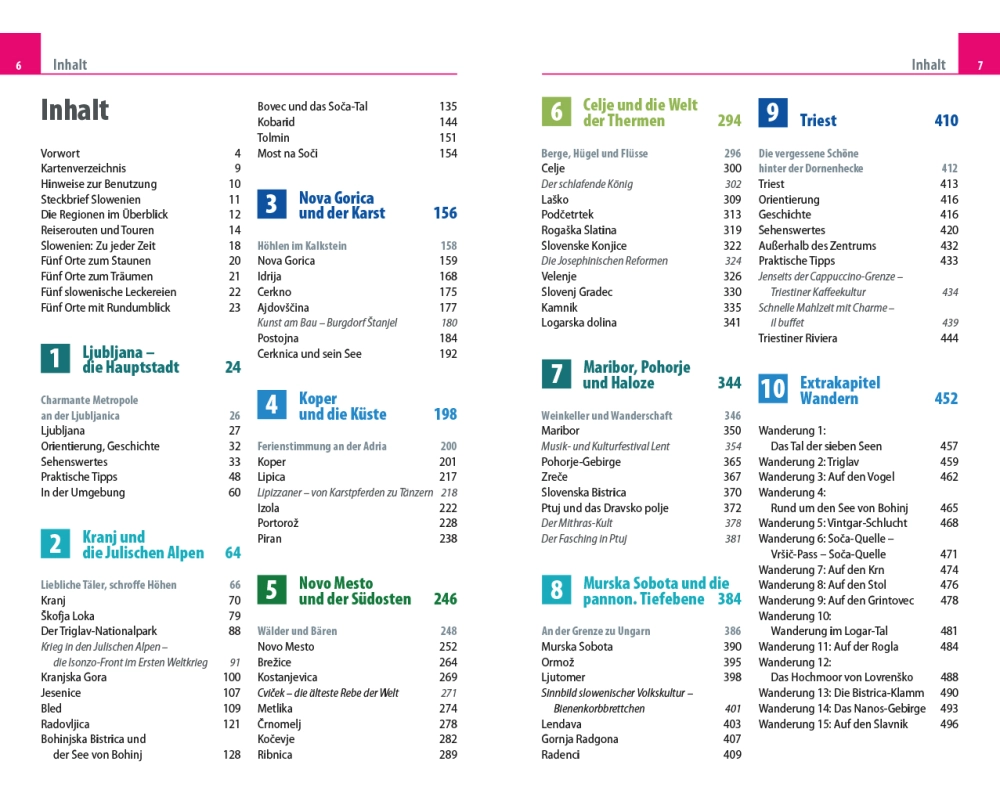 6 Inhalt

Inhalt

Vorwort 4
Kartenverzeichnis 9
Hinweise zur Benutzung 10
Steckbrief Slowenien 11
Die Regionen im Überblick 12
Reiserouten und Touren 14
Slowenien: Zu jeder Zeit 18
Fünf Orte zum Staunen 20
Fünf Orte zum Träumen 21
Fünf slowenische Leckereien 22
Fünf Orte mit Rundumblick 23

1 Ljubljana – die Hauptstadt 24

Charmante Metropole an der Ljubljanica 26
Ljubljana 27
Orientierung, Geschichte 32
Sehenswertes 33
Praktische Tipps 48
In der Umgebung 60

2 Kranj und die Julischen Alpen 64

Liebliche Täler, schroffe Höhen 66
Kranj 70
Škofja Loka 79
Der Triglav-Nationalpark 88
Krieg in den Julischen Alpen – die Isonzo-Front im Ersten Weltkrieg 91
Kranjska Gora 100
Jesenice 107
Bled 109
Radovljica 121
Bohinjska Bistrica und der See von Bohinj 128

Bovec und das Soča-Tal 135
Kobarid 144
Tolmin 151
Most na Soči 154

3 Nova Gorica und der Karst 156

Höhlen im Kalkstein 158
Nova Gorica 159
Idrija 168
Cerkno 175
Ajdovščina 177
Kunst am Bau – Burgdorf Štanjel 180
Postojna 184
Cerknica und sein See 192

4 Koper und die Küste 198

Ferienstimmung an der Adria 200
Koper 201
Lipica 217
Lipizzaner – von Karstpferden zu Tänzern 218
Izola 222
Portorož 228
Piran 238

5 Novo Mesto und der Südosten 246

Wälder und Bären 248
Novo Mesto 252
Brežice 264
Kostanjevica 269
Cviček – die älteste Rebe der Welt 271
Metlika 274
Črnomelj 278
Kočevje 282
Ribnica 289

Inhalt 7

6 Celje und die Welt der Thermen 294

Berge, Hügel und Flüsse 296
Celje 300
Der schlafende König 302
Laško 309
Podčetrtek 313
Rogaška Slatina 319
Slovenske Konjice 322
Die Josephinischen Reformen 324
Velenje 326
Slovenj Gradec 330
Kamnik 335
Logarska dolina 341

7 Maribor, Pohorje und Haloze 344

Weinkeller und Wanderschaft 346
Maribor 350
Musik- und Kulturfestival Lent 354
Pohorje-Gebirge 365
Zreče 367
Slovenska Bistrica 370
Ptuj und das Dravsko polje 372
Der Mithras-Kult 378
Der Fasching in Ptuj 381

8 Murska Sobota und die pannon. Tiefebene 384

An der Grenze zu Ungarn 386
Murska Sobota 390
Ormož 395
Ljutomer 398
Sinnbild slowenischer Volkskultur – Bienenkorbbrettchen 401
Lendava 403
Gornja Radgona 407
Radenci 409

9 Triest 410

Die vergessene Schöne hinter der Dornenhecke 412
Triest 413
Orientierung 416
Geschichte 416
Sehenswertes 420
Außerhalb des Zentrums 432
Praktische Tipps 433
Jenseits der Cappuccino-Grenze – Triestiner Kaffeekultur 434
Schnelle Mahlzeit mit Charme – il buffet 439
Triestiner Riviera 444

10 Extrakapitel Wandern 452

Wanderung 1: Das Tal der sieben Seen 457
Wanderung 2: Triglav 459
Wanderung 3: Auf den Vogel 462
Wanderung 4: Rund um den See von Bohinj 465
Wanderung 5: Vintgar-Schlucht 468
Wanderung 6: Soča-Quelle – Vršič-Pass – Soča-Quelle 471
Wanderung 7: Auf den Krn 474
Wanderung 8: Auf den Stol 476
Wanderung 9: Auf den Grintovec 478
Wanderung 10: Wanderung im Logar-Tal 481
Wanderung 11: Auf der Rogla 484
Wanderung 12: Das Hochmoor von Lovrenško 488
Wanderung 13: Die Bistrica-Klamm 490
Wanderung 14: Das Nanos-Gebirge 493
Wanderung 15: Auf den Slavnik 496